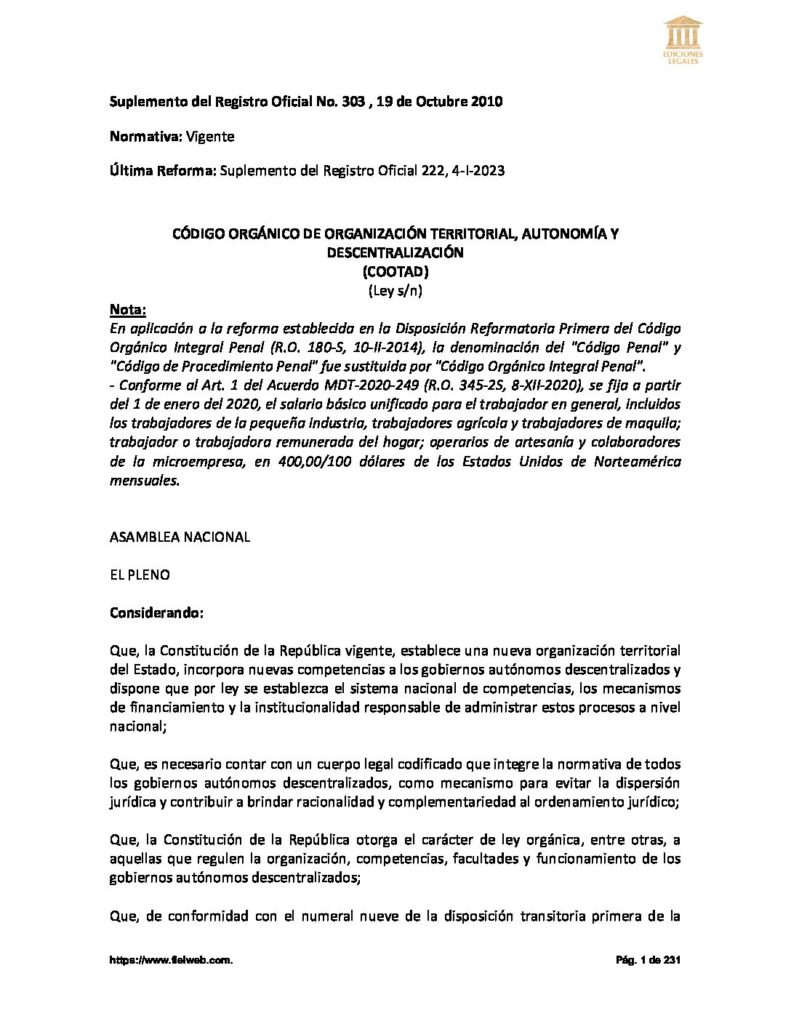 EDICIONES LEGALES

Suplemento del Registro Oficial No. 303 , 19 de Octubre 2010

Normativa: Vigente

Última Reforma: Suplemento del Registro Oficial 222, 4-I-2023

CÓDIGO ORGÁNICO DE ORGANIZACIÓN TERRITORIAL, AUTONOMÍA Y DESCENTRALIZACIÓN
(COOTAD)
(Ley s/n)

Nota:
En aplicación a la reforma establecida en la Disposición Reformatoria Primera del Código Orgánico Integral Penal (R.O. 180-S, 10-II-2014), la denominación del "Código Penal" y "Código de Procedimiento Penal" fue sustituida por "Código Orgánico Integral Penal".
- Conforme al Art. 1 del Acuerdo MDT-2020-249 (R.O. 345-2S, 8-XII-2020), se fija a partir del 1 de enero del 2020, el salario básico unificado para el trabajador en general, incluidos los trabajadores de la pequeña industria, trabajadores agrícola y trabajadores de maquila; trabajador o trabajadora remunerada del hogar; operarios de artesanía y colaboradores de la microempresa, en 400,00/100 dólares de los Estados Unidos de Norteamérica mensuales.

ASAMBLEA NACIONAL

EL PLENO

Considerando:

Que, la Constitución de la República vigente, establece una nueva organización territorial del Estado, incorpora nuevas competencias a los gobiernos autónomos descentralizados y dispone que por ley se establezca el sistema nacional de competencias, los mecanismos de financiamiento y la institucionalidad responsable de administrar estos procesos a nivel nacional;

Que, es necesario contar con un cuerpo legal codificado que integre la normativa de todos los gobiernos autónomos descentralizados, como mecanismo para evitar la dispersión jurídica y contribuir a brindar racionalidad y complementariedad al ordenamiento jurídico;

Que, la Constitución de la República otorga el carácter de ley orgánica, entre otras, a aquellas que regulen la organización, competencias, facultades y funcionamiento de los gobiernos autónomos descentralizados;

Que, de conformidad con el numeral nueve de la disposición transitoria primera de la

https://www.fielweb.com.

Pág. 1 de 231